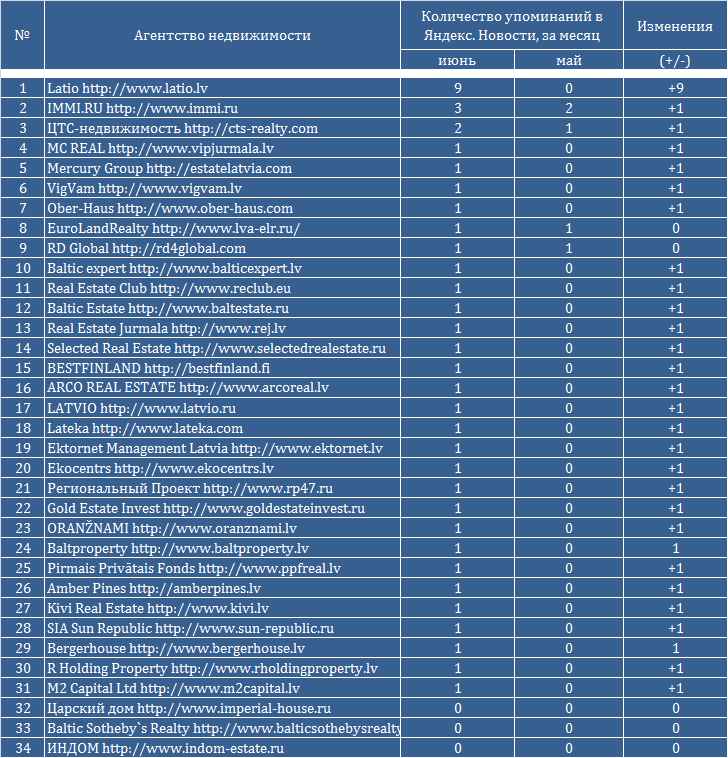 | № | Агентство недвижимости | Количество упоминаний в Яндекс. Новости, за месяц | | Изменения |
|---|---|---|---|---|
| | | июнь | май | (+/-) |
| 1 | Latio http://www.latio.lv | 9 | 0 | +9 |
| 2 | IMMI.RU http://www.immi.ru | 3 | 2 | +1 |
| 3 | ЦТС-недвижимость http://cts-realty.com | 2 | 1 | +1 |
| 4 | MC REAL http://www.vipjurmala.lv | 1 | 0 | +1 |
| 5 | Mercury Group http://estatelatvia.com | 1 | 0 | +1 |
| 6 | VigVam http://www.vigvam.lv | 1 | 0 | +1 |
| 7 | Ober-Haus http://www.ober-haus.com | 1 | 0 | +1 |
| 8 | EuroLandRealty http://www.lva-elr.ru/ | 1 | 1 | 0 |
| 9 | RD Global http://rd4global.com | 1 | 1 | 0 |
| 10 | Baltic expert http://www.balticexpert.lv | 1 | 0 | +1 |
| 11 | Real Estate Club http://www.reclub.eu | 1 | 0 | +1 |
| 12 | Baltic Estate http://www.baltestate.ru | 1 | 0 | +1 |
| 13 | Real Estate Jurmala http://www.rej.lv | 1 | 0 | +1 |
| 14 | Selected Real Estate http://www.selectedrealestate.ru | 1 | 0 | +1 |
| 15 | BESTFINLAND http://bestfinland.fi | 1 | 0 | +1 |
| 16 | ARCO REAL ESTATE http://www.arcoreal.lv | 1 | 0 | +1 |
| 17 | LATVIO http://www.latvio.ru | 1 | 0 | +1 |
| 18 | Lateka http://www.lateka.com | 1 | 0 | +1 |
| 19 | Ektornet Management Latvia http://www.ektornet.lv | 1 | 0 | +1 |
| 20 | Ekocentrs http://www.ekocentrs.lv | 1 | 0 | +1 |
| 21 | Региональный Проект http://www.rp47.ru | 1 | 0 | +1 |
| 22 | Gold Estate Invest http://www.goldestateinvest.ru | 1 | 0 | +1 |
| 23 | ORANŽNAMI http://www.oranznami.lv | 1 | 0 | +1 |
| 24 | Baltproperty http://www.baltproperty.lv | 1 | 0 | 1 |
| 25 | Pirmais Privātais Fonds http://www.ppfreal.lv | 1 | 0 | +1 |
| 26 | Amber Pines http://amberpines.lv | 1 | 0 | +1 |
| 27 | Kivi Real Estate http://www.kivi.lv | 1 | 0 | +1 |
| 28 | SIA Sun Republic http://www.sun-republic.ru | 1 | 0 | +1 |
| 29 | Bergerhouse http://www.bergerhouse.lv | 1 | 0 | 1 |
| 30 | R Holding Property http://www.rholdingproperty.lv | 1 | 0 | +1 |
| 31 | M2 Capital Ltd http://www.m2capital.lv | 1 | 0 | +1 |
| 32 | Царский дом http://www.imperial-house.ru | 0 | 0 | 0 |
| 33 | Baltic Sotheby`s Realty http://www.balticsothebysrealty | 0 | 0 | 0 |
| 34 | ИНДОМ http://www.indom-estate.ru | 0 | 0 | 0 |